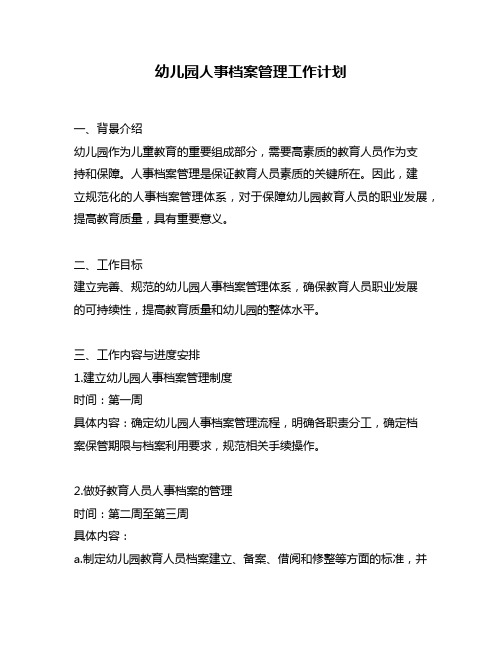 幼儿园人事档案管理工作计划

一、背景介绍

幼儿园作为儿童教育的重要组成部分，需要高素质的教育人员作为支持和保障。人事档案管理是保证教育人员素质的关键所在。因此，建立规范化的人事档案管理体系，对于保障幼儿园教育人员的职业发展，提高教育质量，具有重要意义。

二、工作目标

建立完善、规范的幼儿园人事档案管理体系，确保教育人员职业发展的可持续性，提高教育质量和幼儿园的整体水平。

三、工作内容与进度安排

1.建立幼儿园人事档案管理制度

时间：第一周

具体内容：确定幼儿园人事档案管理流程，明确各职责分工，确定档案保管期限与档案利用要求，规范相关手续操作。

2.做好教育人员人事档案的管理

时间：第二周至第三周

具体内容：

a.制定幼儿园教育人员档案建立、备案、借阅和修整等方面的标准，并